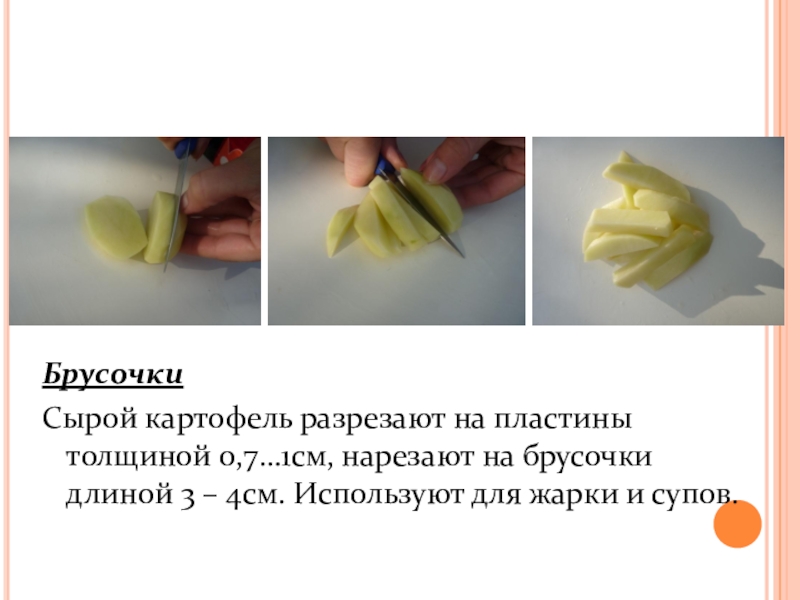 Брусочки

Сырой картофель разрезают на пластины толщиной 0,7…1см, нарезают на брусочки длиной 3 – 4см. Используют для жарки и супов.